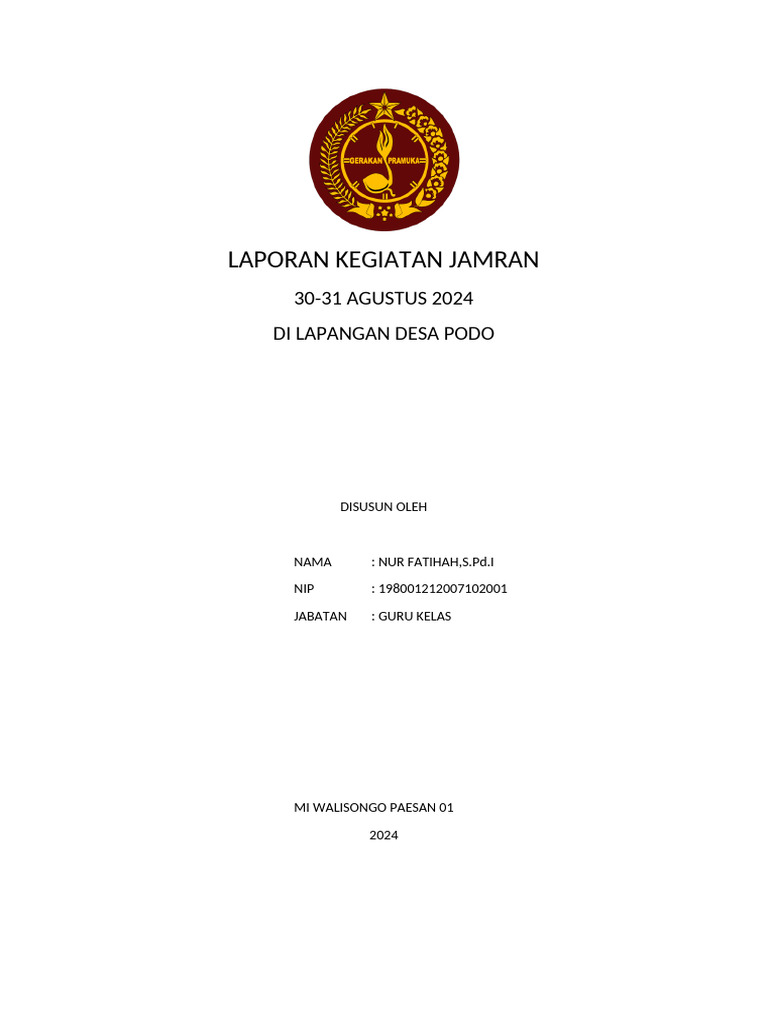 GERAKAN PRAMUKA

LAPORAN KEGIATAN JAMRAN

30-31 AGUSTUS 2024

DI LAPANGAN DESA PODO

DISUSUN OLEH

NAMA : NUR FATIHAH,S.Pd.I

NIP : 198001212007102001

JABATAN : GURU KELAS

MI WALISONGO PAESAN 01

2024